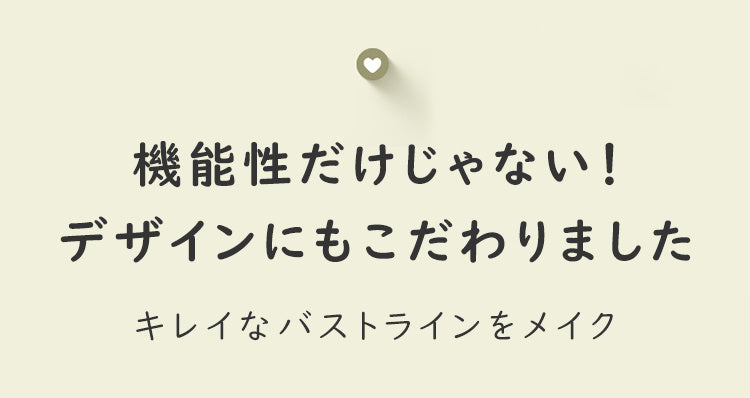 機能性だけじゃない！
デザインにもこだわりました

キレイなバストラインをメイク